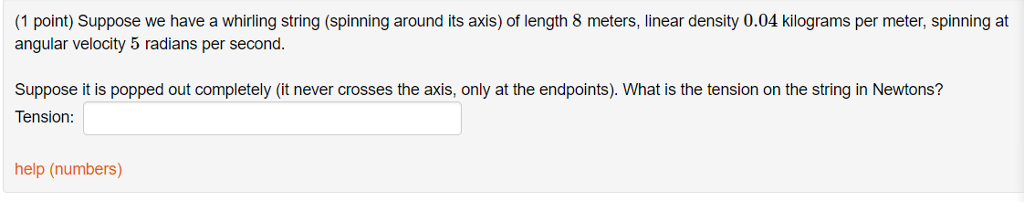 (1 point) Suppose we have a whirling string (spinning around its axis) of length $8$ meters, linear density $0.04$ kilograms per meter, spinning at angular velocity $5$ radians per second.

Suppose it is popped out completely (it never crosses the axis, only at the endpoints). What is the tension on the string in Newtons?
Tension:

help (numbers)